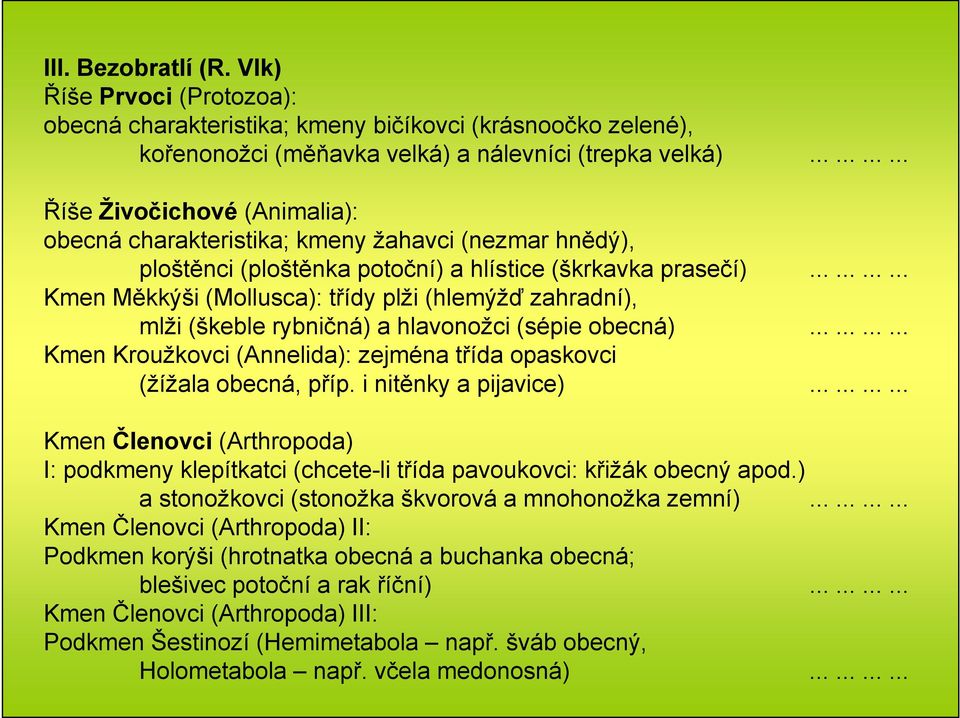 III. Bezobratlí (R. Vlk)
Říše Prvoci (Protozoa):
obecná charakteristika; kmeny bičíkovci (krásnoočko zelené), kořenonožci (měňavka velká) a nálevníci (trepka velká) ... ... ... ...

Říše Živočichové (Animalia):
obecná charakteristika; kmeny žahavci (nezmar hnědý), ploštěnci (ploštěnka potoční) a hlístice (škrkavka prasečí) ... ... ... ...
Kmen Měkkýši (Mollusca): třídy plži (hlemýžď zahradní), mlži (škeble rybničná) a hlavonožci (sépie obecná) ... ... ... ...
Kmen Kroužkovci (Annelida): zejména třída opaskovci (žížala obecná, příp. i nitěnky a pijavice) ... ... ... ...

Kmen Členovci (Arthropoda)
I: podkmeny klepítkatci (chcete-li třída pavoukovci: křižák obecný apod.) a stonožkovci (stonožka škvorová a mnohonožka zemní) ... ... ... ...
Kmen Členovci (Arthropoda) II:
Podkmen korýši (hrotnatka obecná a buchanka obecná; blešivec potoční a rak říční) ... ... ... ...
Kmen Členovci (Arthropoda) III:
Podkmen Šestinozí (Hemimetabola – např. šváb obecný, Holometabola – např. včela medonosná) ... ... ... ...